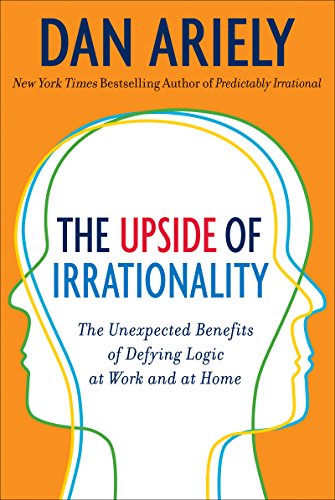 DAN ARIELY

New York Times Bestselling Author of Predictably Irrational

THE UPSIDE OF IRRATIONALITY

The Unexpected Benefits of Defying Logic at Work and at Home